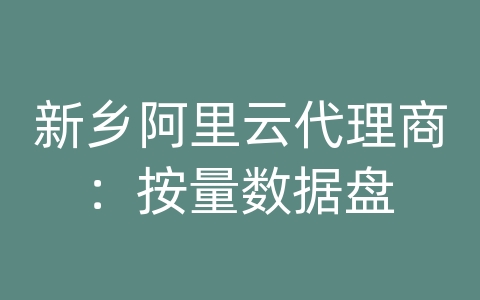 新乡阿里云代理商：按量数据盘